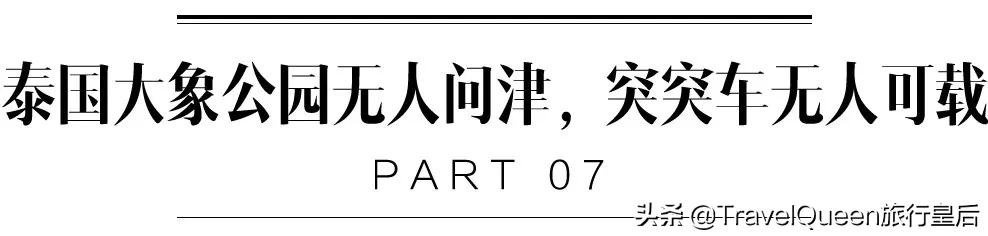 泰国大象公园无人问津，突突车无人可载

PART 07

头条 @TravelQueen旅行皇后